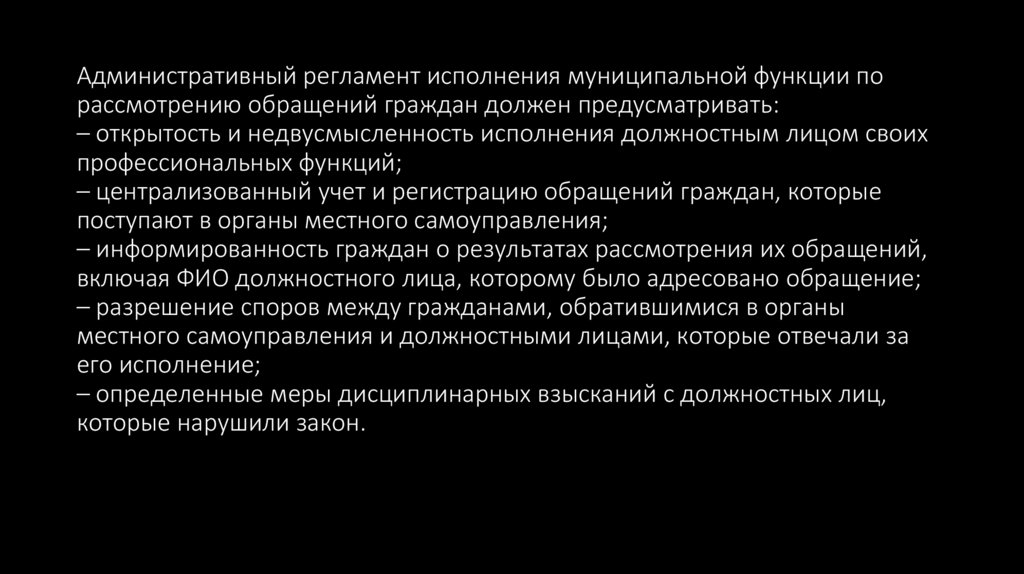 Административный регламент исполнения муниципальной функции по рассмотрению обращений граждан должен предусматривать:

– открытость и недвусмысленность исполнения должностным лицом своих профессиональных функций;

– централизованный учет и регистрацию обращений граждан, которые поступают в органы местного самоуправления;

– информированность граждан о результатах рассмотрения их обращений, включая ФИО должностного лица, которому было адресовано обращение;

– разрешение споров между гражданами, обратившимися в органы местного самоуправления и должностными лицами, которые отвечали за его исполнение;

– определенные меры дисциплинарных взысканий с должностных лиц, которые нарушили закон.